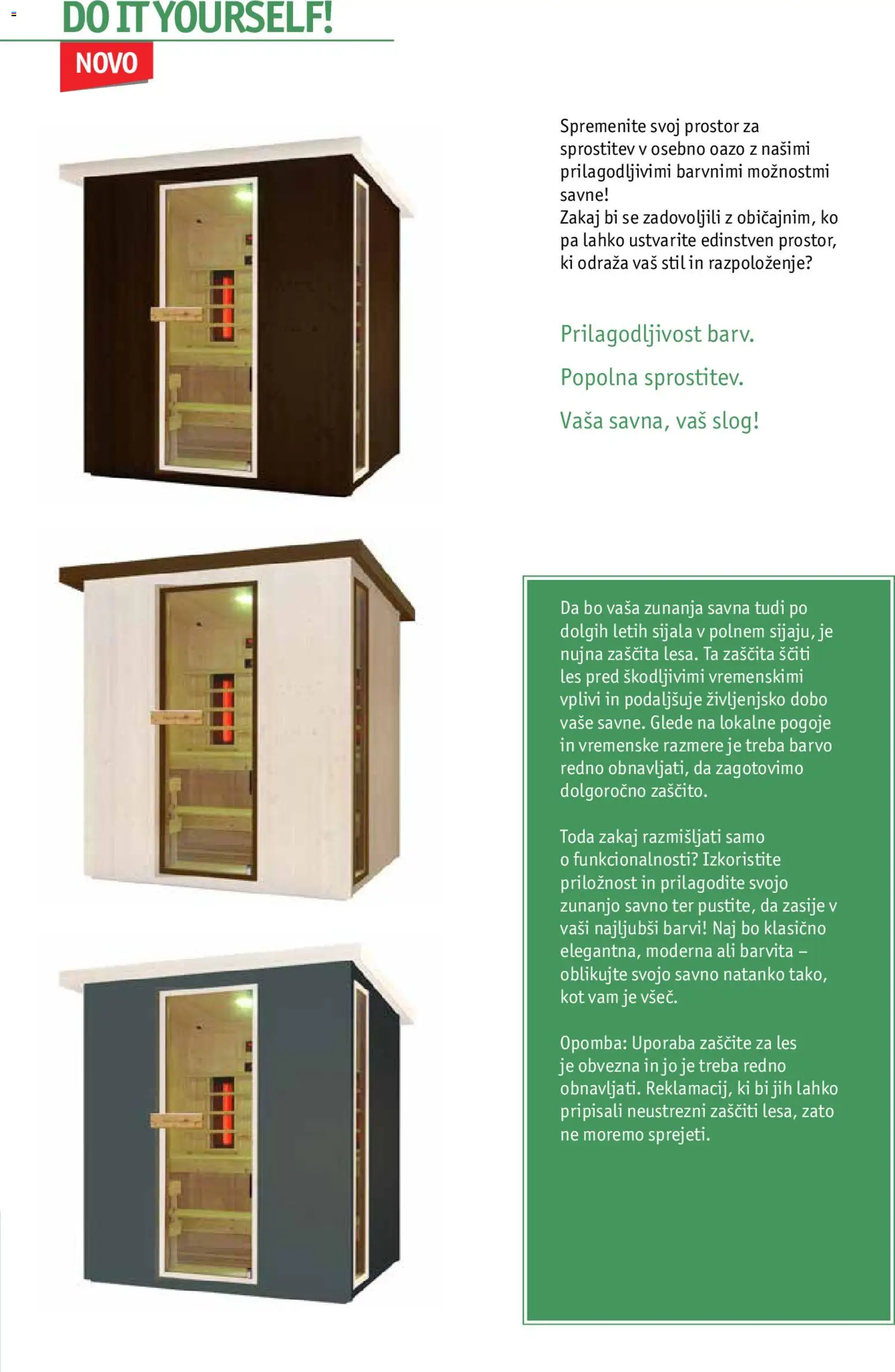 DO IT YOURSELF!

NOVO

Spremenite svoj prostor za sprostitev v osebno oazo z našimi prilagodljivimi barvnimi možnostmi savne!
Zakaj bi se zadovoljili z običajnim, ko pa lahko ustvarite edinstven prostor, ki odraža vaš stil in razpoloženje?

Prilagodljivost barv.

Popolna sprostitev.

Vaša savna, vaš slog!

Da bo vaša zunanja savna tudi po dolgih letih sijala v polnem sijaju, je nujna zaščita lesa. Ta zaščita ščiti les pred škodljivimi vremenskimi vplivi in podaljšuje življenjsko dobo vaše savne. Glede na lokalne pogoje in vremenske razmere je treba barvo redno obnavljati, da zagotovimo dolgoročno zaščito.

Toda zakaj razmišljati samo o funkcionalnosti? Izkoristite priložnost in prilagodite svojo zunanjo savno ter pustite, da zasije v vaši najljubši barvi! Naj bo klasično elegantna, moderna ali barvita – oblikujte svojo savno natanko tako, kot vam je všeč.

Opomba: Uporaba zaščite za les je obvezna in jo je treba redno obnavljati. Reklamacij, ki bi jih lahko pripisali neustrezni zaščiti lesa, zato ne moremo sprejeti.